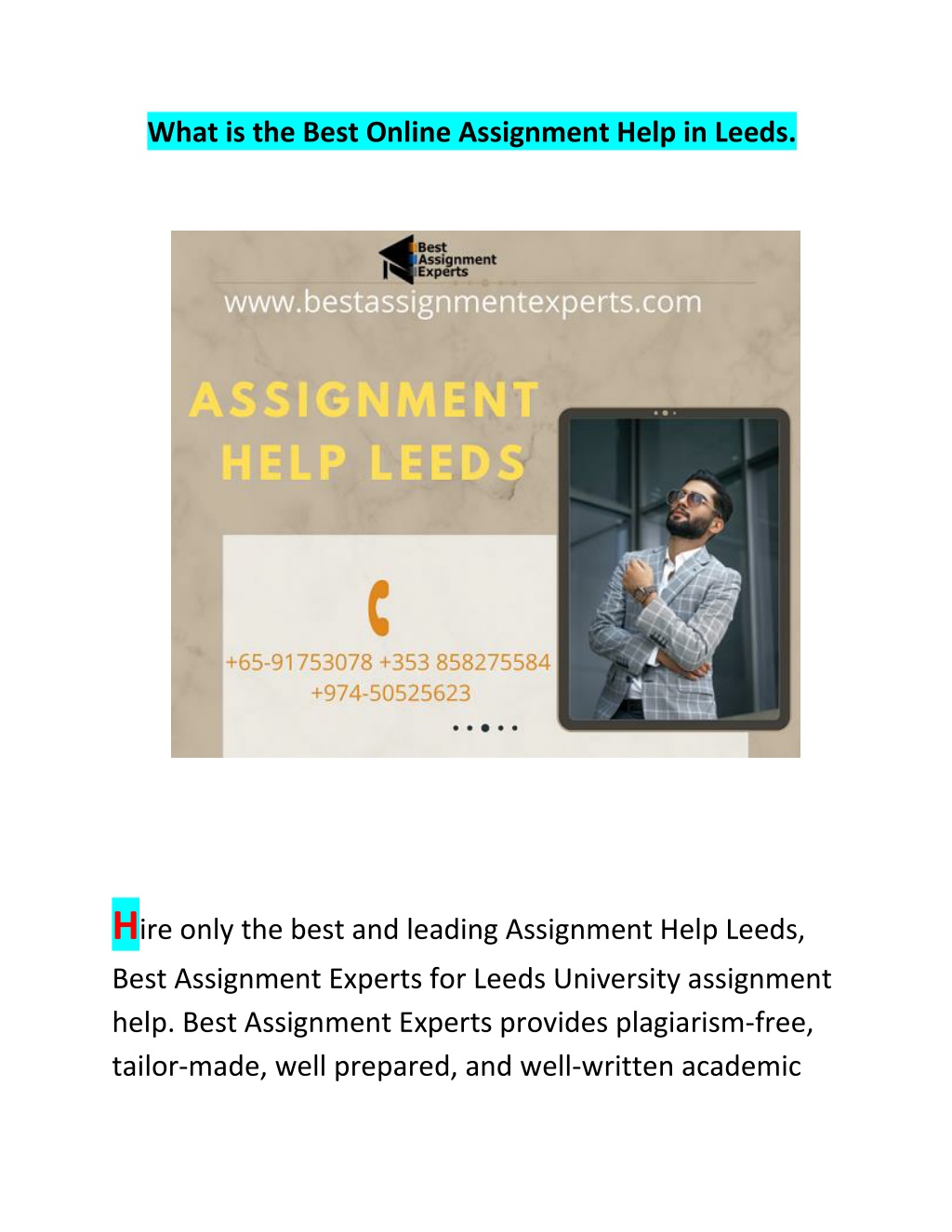 What is the Best Online Assignment Help in Leeds.

Best Assignment Experts

www.bestassignmentexperts.com

ASSIGNMENT HELP LEEDS

+65-91753078 +353 858275584 +974-50525623

Hire only the best and leading Assignment Help Leeds, Best Assignment Experts for Leeds University assignment help. Best Assignment Experts provides plagiarism-free, tailor-made, well prepared, and well-written academic